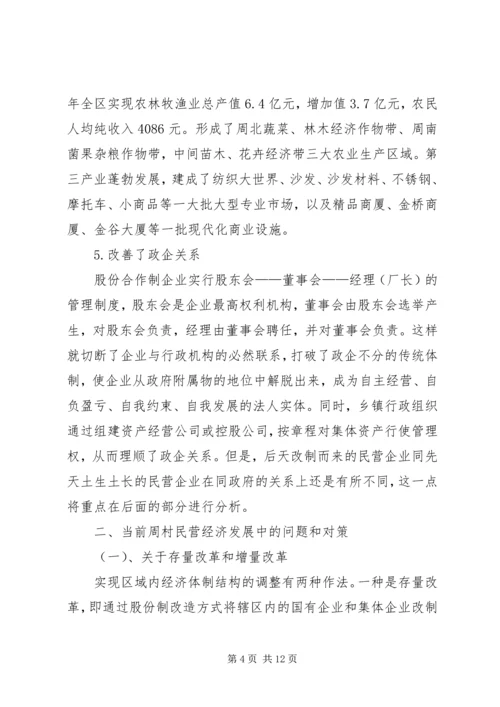 年全区实现农林牧渔业总产值6.4亿元，增加值3.7亿元，农民人均纯收入4086元。形成了周北蔬菜、林木经济作物带、周南菌果杂粮作物带，中间苗木、花卉经济带三大农业生产区域。第三产业蓬勃发展，建成了纺织大世界、沙发、沙发材料、不锈钢、摩托车、小商品等一大批大型专业市场，以及精品商厦、金桥商厦、金谷大厦等一批现代化商业设施。

5.改善了政企关系

股份合作制企业实行股东会——董事会——经理（厂长）的管理制度，股东会是企业最高权利机构，董事会由股东会选举产生，对股东会负责，经理由董事会聘任，并对董事会负责。这样就切断了企业与行政机构的必然联系，打破了政企不分的传统体制，使企业从政府附属物的地位中解脱出来，成为自主经营、自负盈亏、自我约束、自我发展的法人实体。同时，乡镇行政组织通过组建资产经营公司或控股公司，按章程对集体资产行使管理权，从而理顺了政企关系。但是，后天改制而来的民营企业同先天土生土长的民营企业在同政府的关系上还是有所不同，这一点将重点在后面的部分进行分析。

二、当前周村民营经济发展中的问题和对策

（一）、关于存量改革和增量改革

实现区域内经济体制结构的调整有两种作法。一种是存量改革，即通过股份制改造方式将辖区内的国有企业和集体企业改制

第4页 共12页